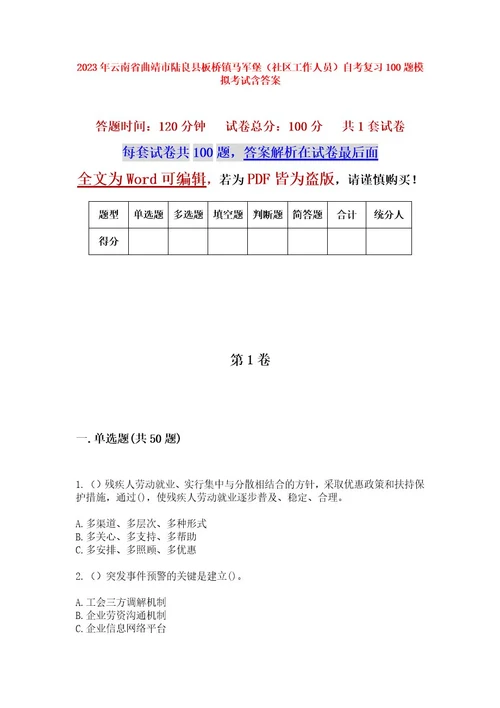 2023年云南省曲靖市陆良县板桥镇马军堡（社区工作人员）自考复习100题模拟考试含答案

答题时间：120分钟　　试卷总分：100分　　共1套试卷

每套试卷共100题，答案解析在试卷最后面

全文为Word可编辑，若为PDF皆为盗版，请谨慎购买！

| 题型 | 单选题 | 多选题 | 填空题 | 判断题 | 简答题 | 合计 | 统分人 |
|---|---|---|---|---|---|---|---|
| 得分 | | | | | | | |

第1卷

一.单选题(共50题)

1.（）残疾人劳动就业、实行集中与分散相结合的方针，采取优惠政策和扶持保护措施，通过()，使残疾人劳动就业逐步普及、稳定、合理。

A.多渠道、多层次、多种形式
B.多关心、多支持、多帮助
C.多安排、多照顾、多优惠

2.（）突发事件预警的关键是建立()。

A.工会三方调解机制
B.企业劳资沟通机制
C.企业信息网络平台